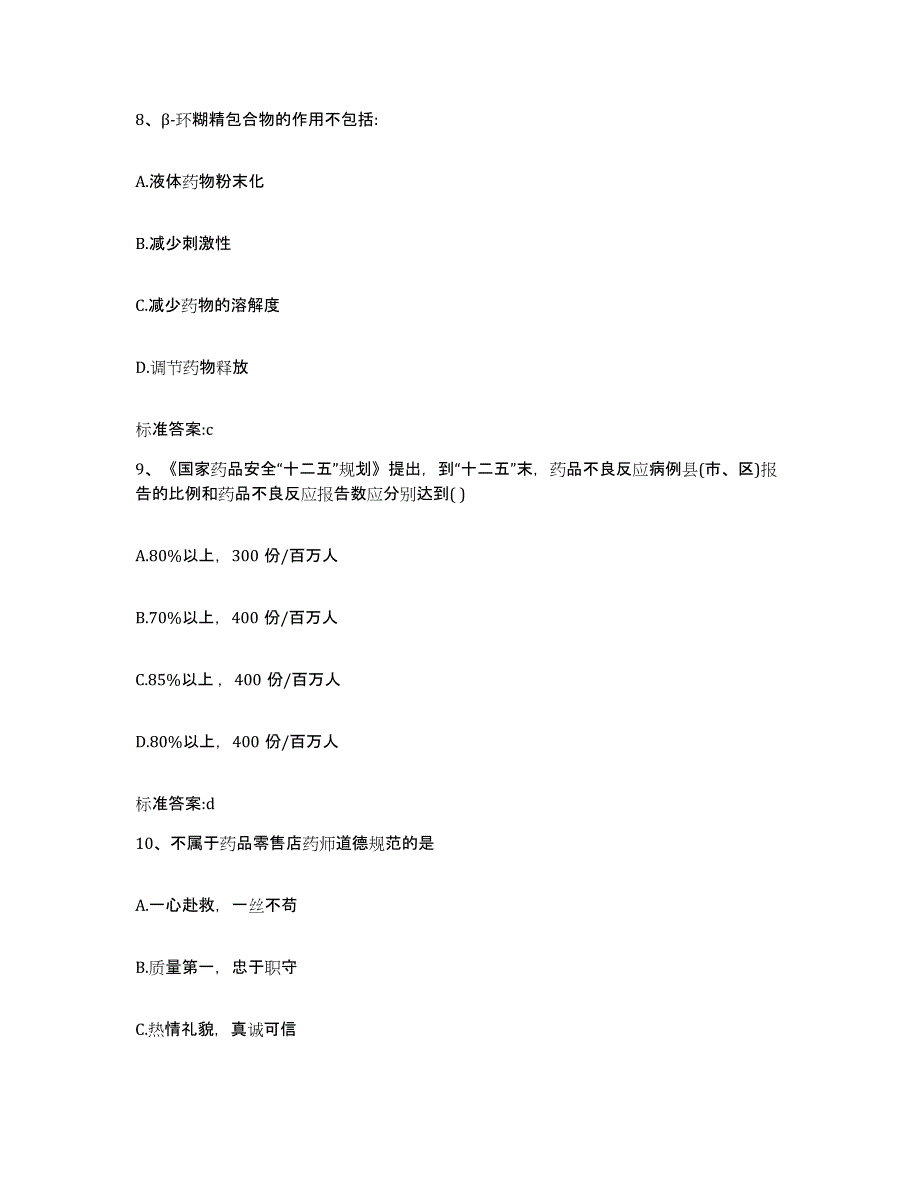 8、β-环糊精包合物的作用不包括:

A.液体药物粉末化

B.减少刺激性

C.减少药物的溶解度

D.调节药物释放

标准答案:c

9、《国家药品安全“十二五”规划》提出，到“十二五”末，药品不良反应病例县(市、区)报告的比例和药品不良反应报告数应分别达到( )

A.80%以上，300 份/百万人

B.70%以上，400 份/百万人

C.85%以上，400 份/百万人

D.80%以上，400 份/百万人

标准答案:d

10、不属于药品零售店药师道德规范的是

A.一心赴救，一丝不苟

B.质量第一，忠于职守

C.热情礼貌，真诚可信